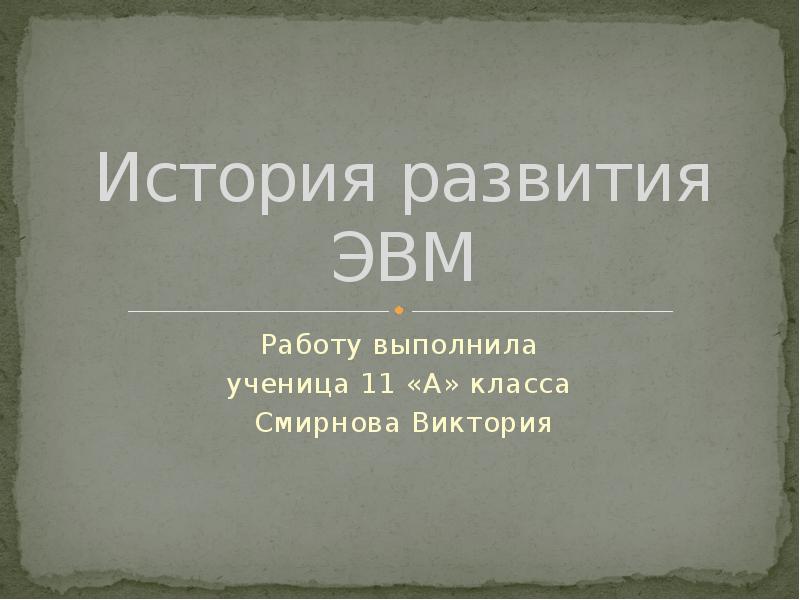 История развития ЭВМ

Работу выполнила
ученица 11 «А» класса
Смирнова Виктория